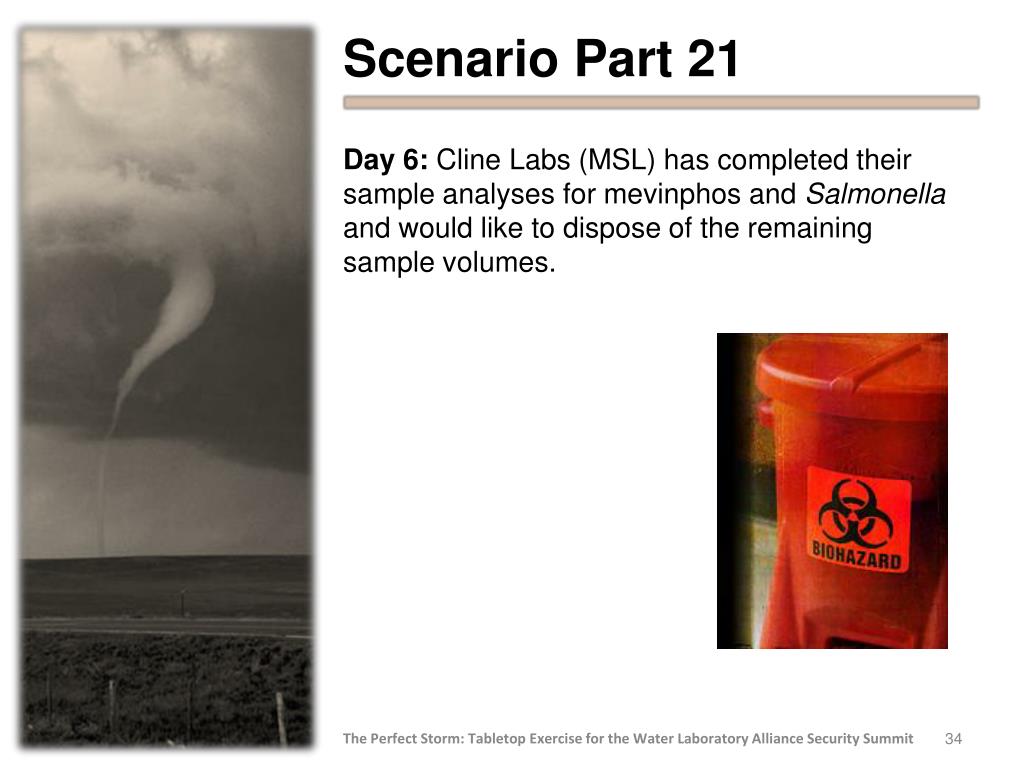 Scenario Part 21

Day 6: Cline Labs (MSL) has completed their sample analyses for mevinphos and Salmonella and would like to dispose of the remaining sample volumes.

BIOHAZARD

The Perfect Storm: Tabletop Exercise for the Water Laboratory Alliance Security Summit 34